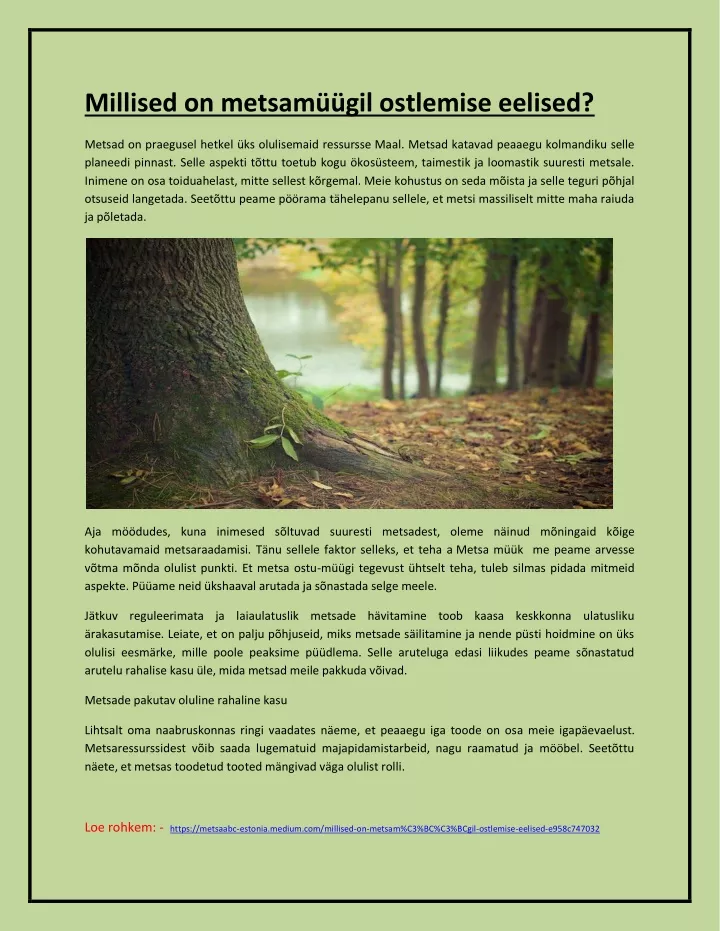 Millised on metsamüügil ostlemise eelised?

Metsad on praegusel hetkel üks olulisemaid ressursse Maal. Metsad katavad peaaegu kolmandiku selle planeedi pinnast. Selle aspekti tõttu toetub kogu ökosüsteem, taimestik ja loomastik suuresti metsale. Inimene on osa toiduahelast, mitte sellest kõrgemal. Meie kohustus on seda mõista ja selle teguri põhjal otsuseid langetada. Seetõttu peame pöörama tähelepanu sellele, et metsi massiliselt mitte maha raiuda ja põletada.

Aja möödudes, kuna inimesed sõltuvad suuresti metsadest, oleme näinud mõningaid kõige kohutavamaid metsaraadamisi. Tänu sellele faktor selleks, et teha a Metsa müük me peame arvesse võtma mõnda olulist punkti. Et metsa ostu-müügi tegevust ühtselt teha, tuleb silmas pidada mitmeid aspekte. Püüame neid ükshaaval arutada ja sõnastada selge meele.

Jätkuv reguleerimata ja laiaulatuslik metsade hävitamine toob kaasa keskkonna ulatusliku ärakasutamise. Leiate, et on palju põhjuseid, miks metsade säilitamine ja nende püsti hoidmine on üks olulisi eesmärke, mille poole peaksime püüdlema. Selle aruteluga edasi liikudes peame sõnastatud arutelu rahalise kasu üle, mida metsad meile pakkuda võivad.

Metsade pakutav oluline rahaline kasu

Lihtsalt oma naabruskonnas ringi vaadates näeme, et peaaegu iga toode on osa meie igapäevaelust. Metsaressurssidest võib saada lugematuid majapidamistarbeid, nagu raamatud ja mööbel. Seetõttu näete, et metsas toodetud tooted mängivad väga olulist rolli.

Loe rohkem: - https://metsaabc-estonia.medium.com/millised-on-metsam%C3%BC%C3%BCgil-ostlemise-eelised-e958c747032